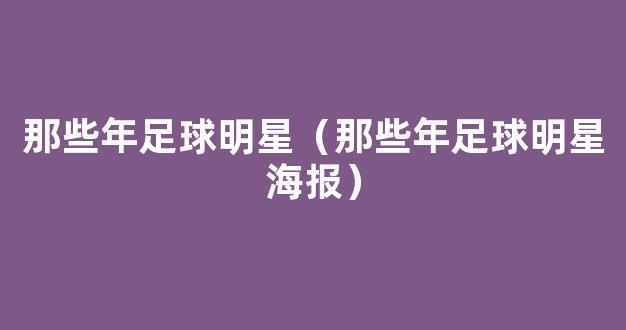 那些年足球明星（那些年足球明星海报）